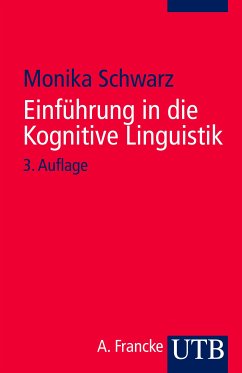 Monika Schwarz

Einführung in die Kognitive Linguistik

3. Auflage

A. Francke UTB